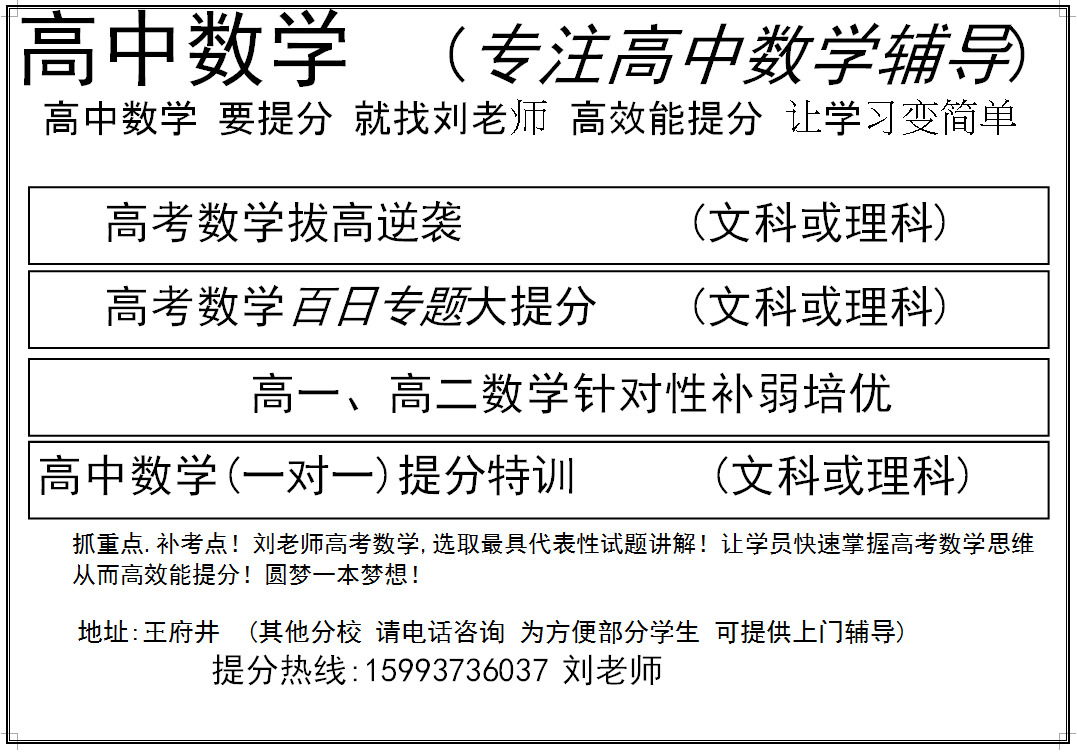 高中数学 （专注高中数学辅导）

高中数学 要提分 就找刘老师 高效能提分 让学习变简单

高考数学拔高逆袭 （文科或理科）

高考数学百日专题大提分 （文科或理科）

高一、高二数学针对性补弱培优

高中数学（一对一）提分特训 （文科或理科）

抓重点.补考点！刘老师高考数学，选取最具代表性试题讲解！让学员快速掌握高考数学思维从而高效能提分！圆梦一本梦想！

地址:王府井 （其他分校 请电话咨询 为方便部分学生 可提供上门辅导）

提分热线:15993736037 刘老师